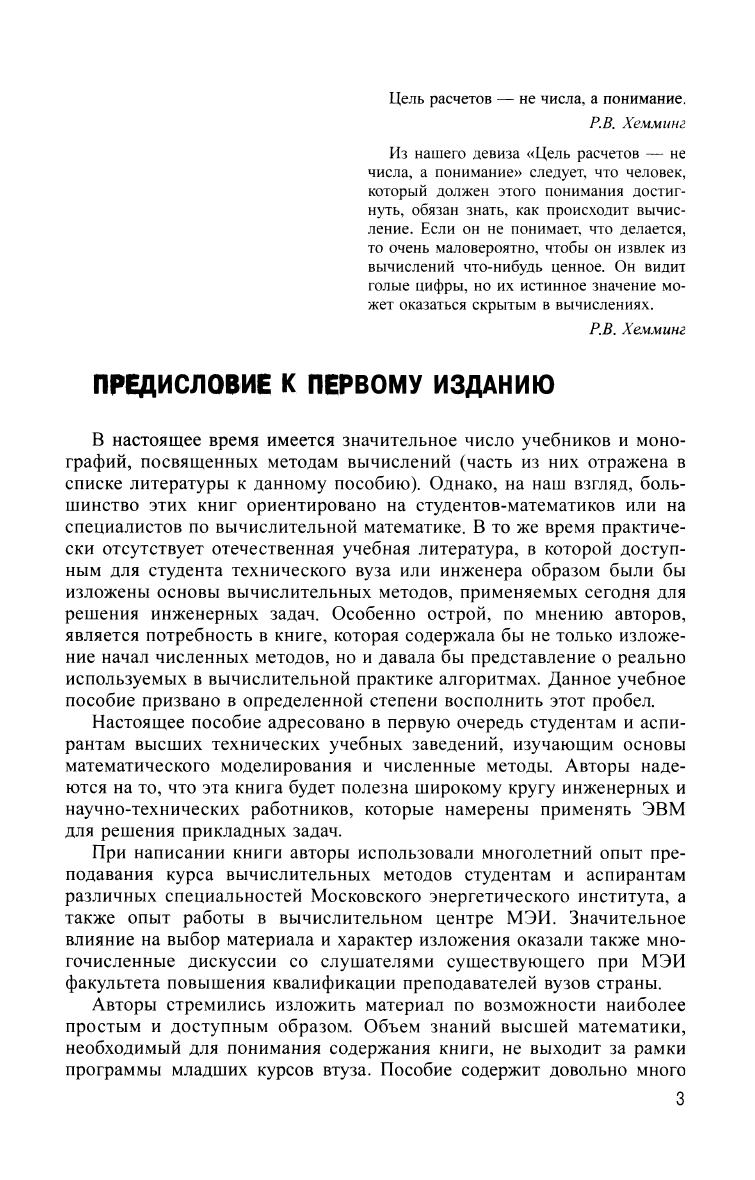 Цель расчетов — не числа, а понимание.

Р.В. Хемминг

Из нашего девиза «Цель расчетов — не числа, а понимание» следует, что человек, который должен этого понимания достигнуть, обязан знать, как происходит вычисление. Если он не понимает, что делается, то очень маловероятно, чтобы он извлек из вычислений что-нибудь ценное. Он видит голые цифры, но их истинное значение может оказаться скрытым в вычислениях.

Р.В. Хемминг

ПРЕДИСЛОВИЕ К ПЕРВОМУ ИЗДАНИЮ

В настоящее время имеется значительное число учебников и монографий, посвященных методам вычислений (часть из них отражена в списке литературы к данному пособию). Однако, на наш взгляд, большинство этих книг ориентировано на студентов-математиков или на специалистов по вычислительной математике. В то же время практически отсутствует отечественная учебная литература, в которой доступным для студента технического вуза или инженера образом были бы изложены основы вычислительных методов, применяемых сегодня для решения инженерных задач. Особенно острой, по мнению авторов, является потребность в книге, которая содержала бы не только изложение начал численных методов, но и давала бы представление о реально используемых в вычислительной практике алгоритмах. Данное учебное пособие призвано в определенной степени восполнить этот пробел.

Настоящее пособие адресовано в первую очередь студентам и аспирантам высших технических учебных заведений, изучающим основы математического моделирования и численные методы. Авторы надеются на то, что эта книга будет полезна широкому кругу инженерных и научно-технических работников, которые намерены применять ЭВМ для решения прикладных задач.

При написании книги авторы использовали многолетний опыт преподавания курса вычислительных методов студентам и аспирантам различных специальностей Московского энергетического института, а также опыт работы в вычислительном центре МЭИ. Значительное влияние на выбор материала и характер изложения оказали также многочисленные дискуссии со слушателями существующего при МЭИ факультета повышения квалификации преподавателей вузов страны.

Авторы стремились изложить материал по возможности наиболее простым и доступным образом. Объем знаний высшей математики, необходимый для понимания содержания книги, не выходит за рамки программы младших курсов втуза. Пособие содержит довольно много

3